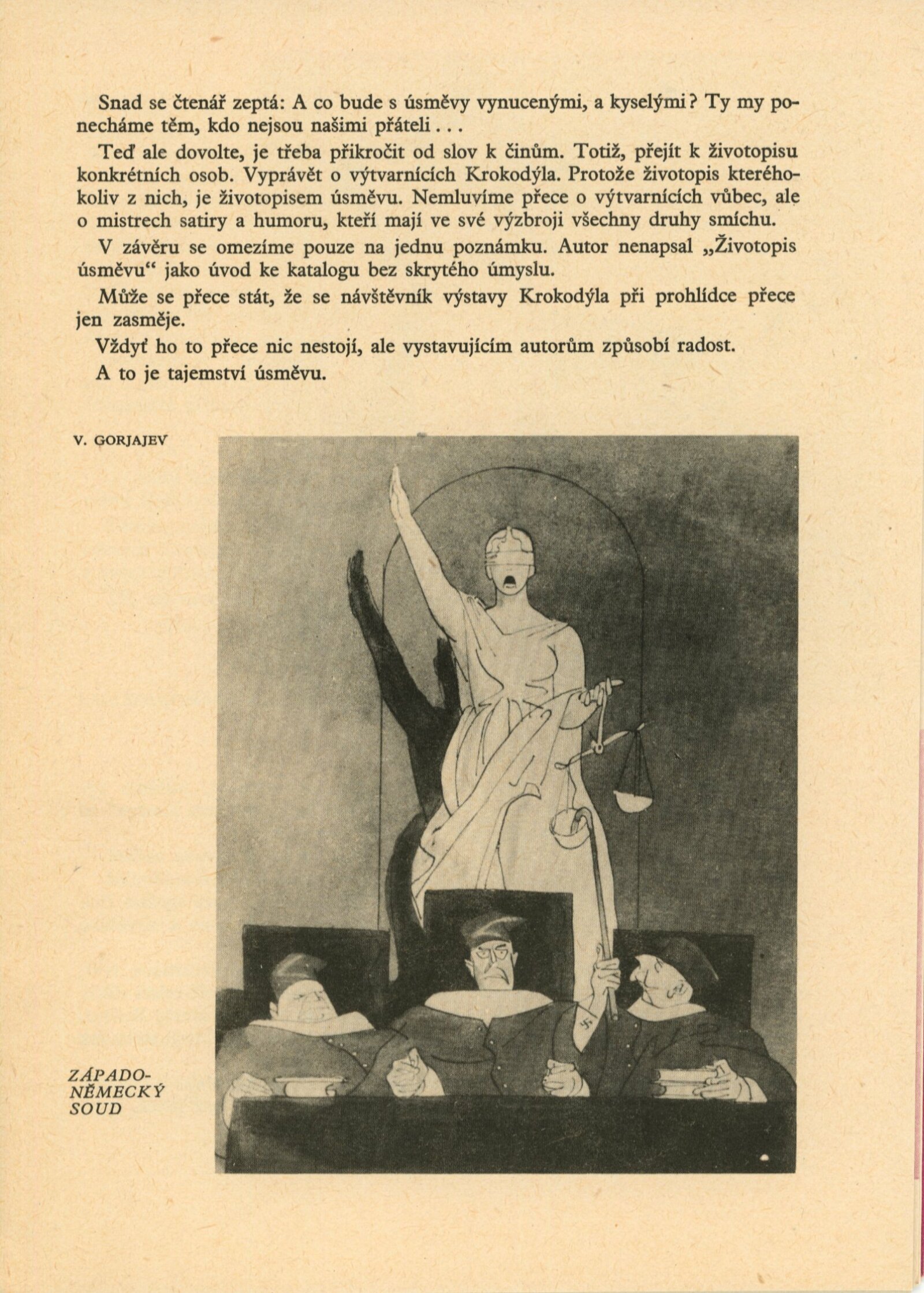 Snad se čtenář zeptá: A co bude s úsměvy vynucenými, a kyselými? Ty my ponecháme těm, kdo nejsou našimi přáteli . . .

Teď ale dovolte, je třeba přikročit od slov k činům. Totiž, přejít k životopisu konkrétních osob. Vyprávět o výtvarnících Krokodýla. Protože životopis kteréhokoliv z nich, je životopisem úsměvu. Nemluvíme přece o výtvarnících vůbec, ale o mistrech satiry a humoru, kteří mají ve své výzbroji všechny druhy smíchu.

V závěru se omezíme pouze na jednu poznámku. Autor nenapsal „Životopis úsměvu“ jako úvod ke katalogu bez skrytého úmyslu.

Může se přece stát, že se návštěvník výstavy Krokodýla při prohlídce přece jen zasměje.

Vždyť ho to přece nic nestojí, ale vystavujícím autorům způsobí radost.

A to je tajemství úsměvu.

V. GORJAJEV

ZÁPADONĚMECKÝ SOUD